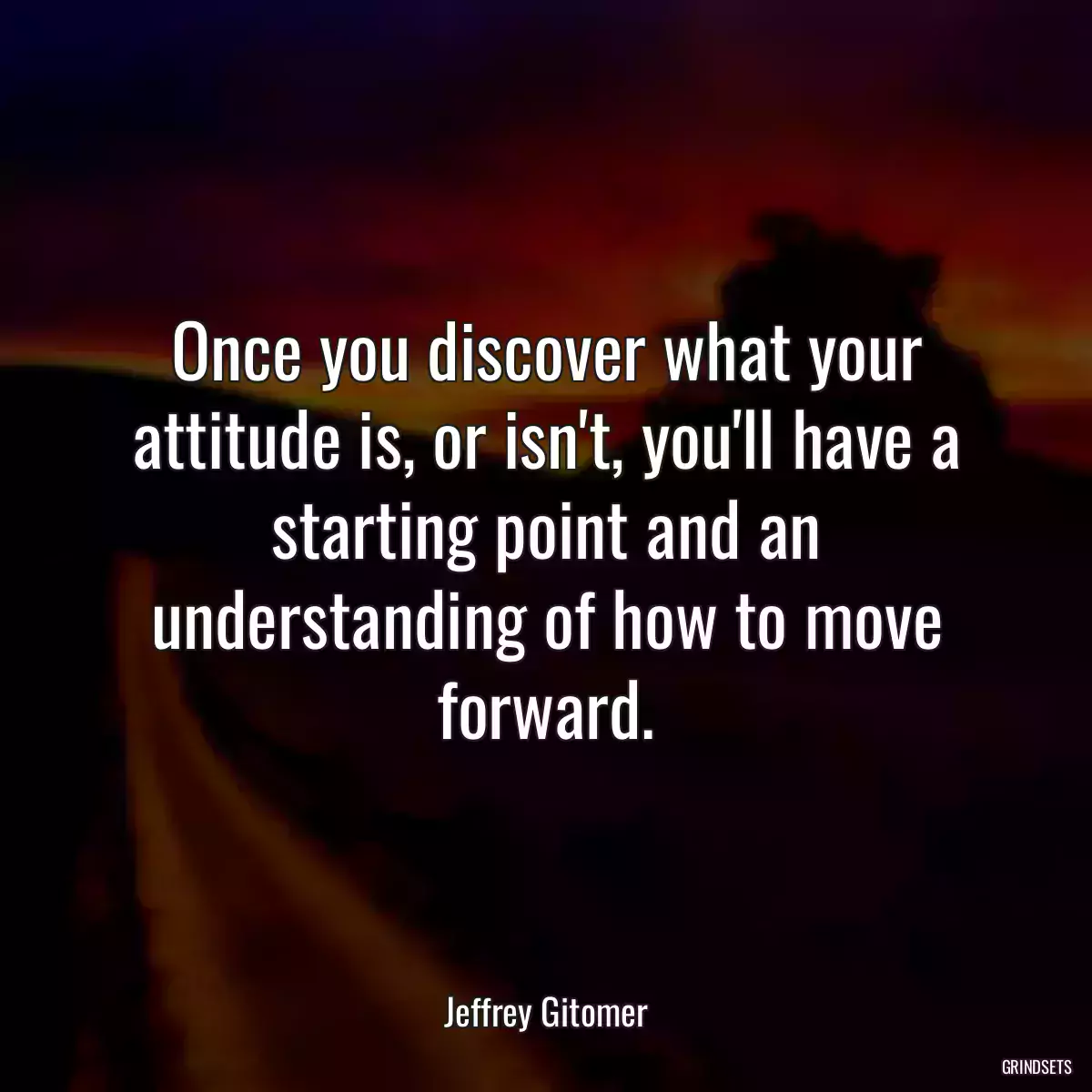 Once you discover what your attitude is, or isn't, you'll have a starting point and an understanding of how to move forward.

Jeffrey Gitomer

GRINDSETS